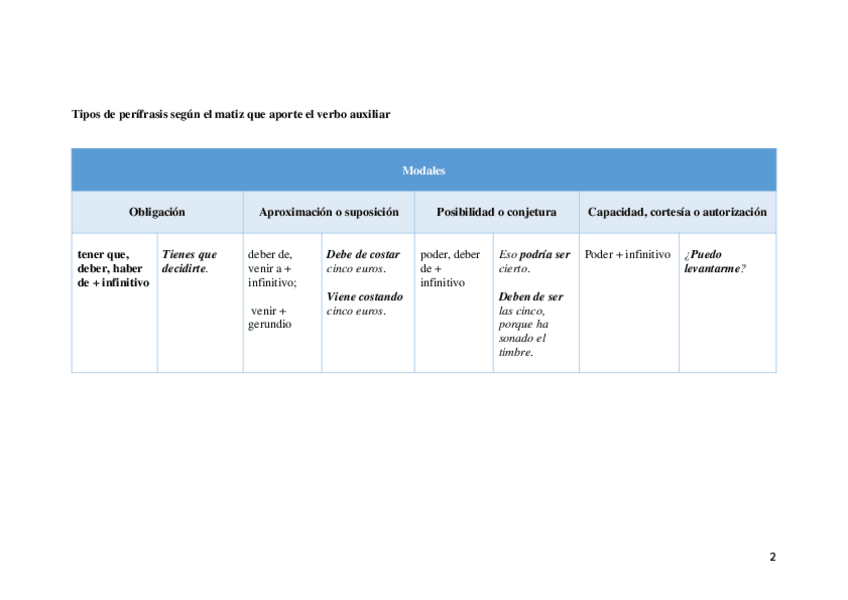 Tipos de perífrasis según el matiz que aporte el verbo auxiliar

| Modales | | | | | | | |
|---|---|---|---|---|---|---|---|
| Obligación | | Aproximación o suposición | | Posibilidad o conjetura | | Capacidad, cortesía o autorización | |
| tener que, deber, haber de + infinitivo | Tienes que decidirte. | deber de, venir a + infinitivo; venir + gerundio | Debe de costar cinco euros. Viene costando cinco euros. | poder, deber de + infinitivo | Eso podría ser cierto. Deben de ser las cinco, porque ha sonado el timbre. | Poder + infinitivo | ¿Puedo levantarme? |

2